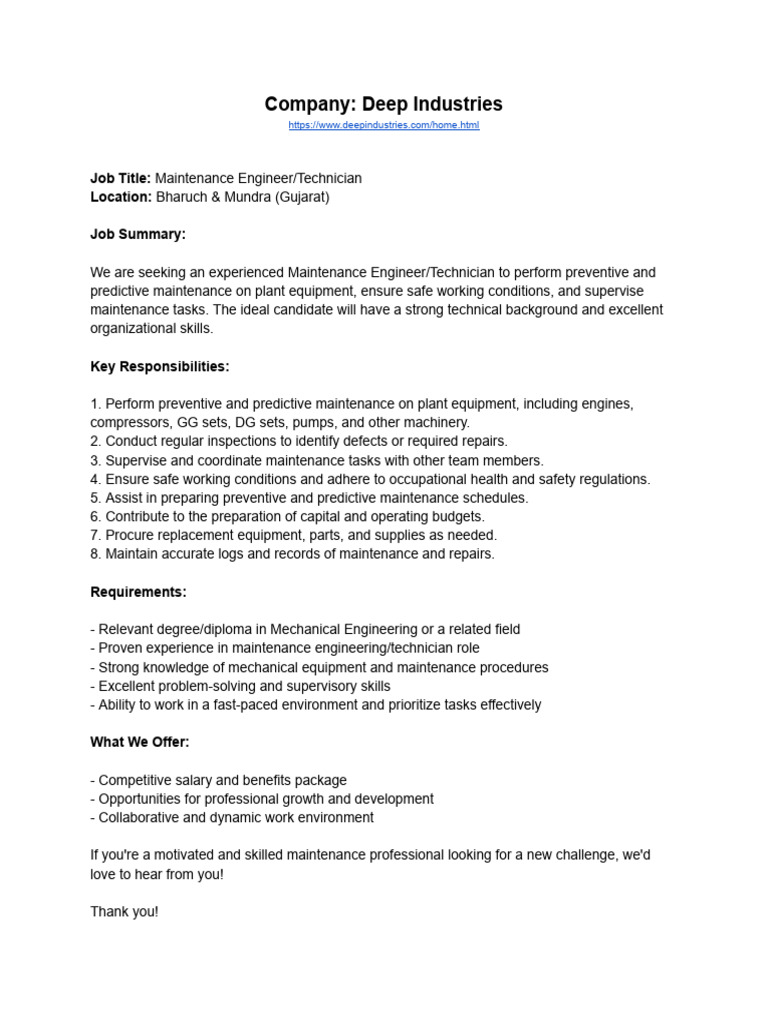 Company: Deep Industries

https://www.deepindustries.com/home.html

Job Title: Maintenance Engineer/Technician
Location: Bharuch & Mundra (Gujarat)

Job Summary:

We are seeking an experienced Maintenance Engineer/Technician to perform preventive and predictive maintenance on plant equipment, ensure safe working conditions, and supervise maintenance tasks. The ideal candidate will have a strong technical background and excellent organizational skills.

Key Responsibilities:

1. Perform preventive and predictive maintenance on plant equipment, including engines, compressors, GG sets, DG sets, pumps, and other machinery.
2. Conduct regular inspections to identify defects or required repairs.
3. Supervise and coordinate maintenance tasks with other team members.
4. Ensure safe working conditions and adhere to occupational health and safety regulations.
5. Assist in preparing preventive and predictive maintenance schedules.
6. Contribute to the preparation of capital and operating budgets.
7. Procure replacement equipment, parts, and supplies as needed.
8. Maintain accurate logs and records of maintenance and repairs.

Requirements:

- Relevant degree/diploma in Mechanical Engineering or a related field
- Proven experience in maintenance engineering/technician role
- Strong knowledge of mechanical equipment and maintenance procedures
- Excellent problem-solving and supervisory skills
- Ability to work in a fast-paced environment and prioritize tasks effectively

What We Offer:

- Competitive salary and benefits package
- Opportunities for professional growth and development
- Collaborative and dynamic work environment

If you're a motivated and skilled maintenance professional looking for a new challenge, we'd love to hear from you!

Thank you!